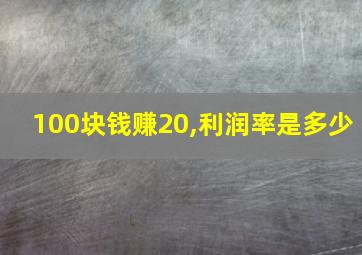 100块钱赚20,利润率是多少